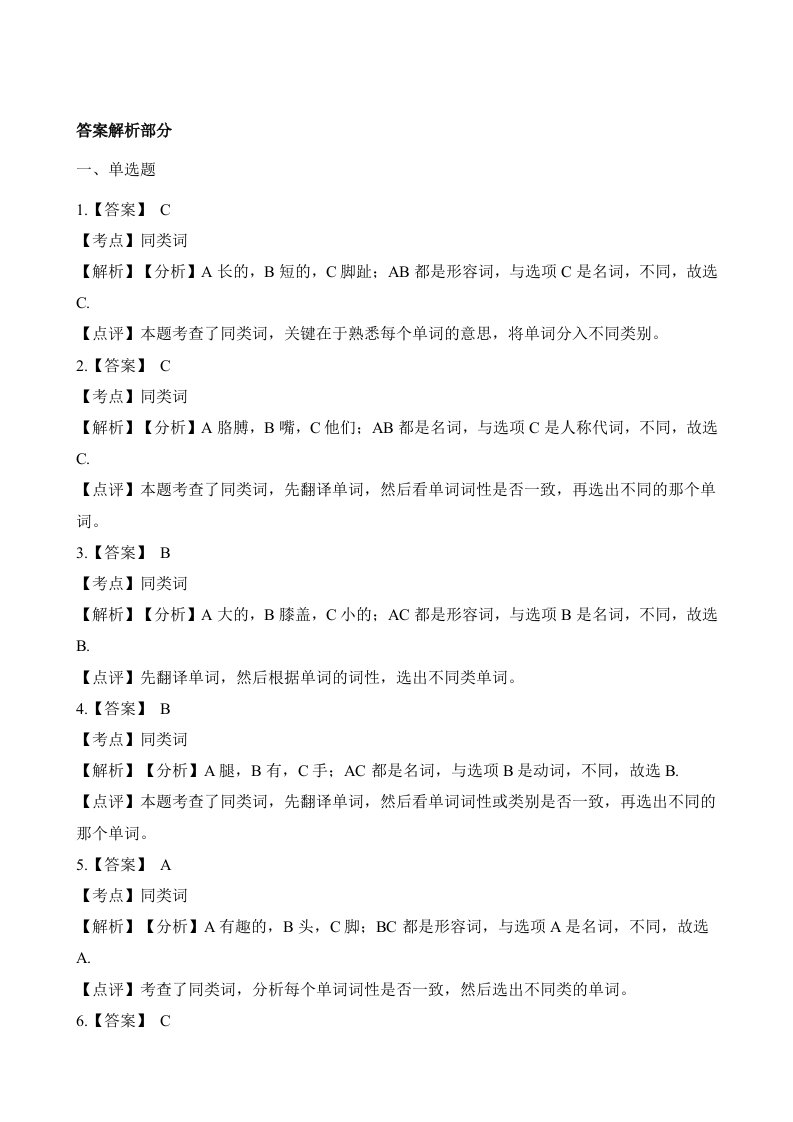 答案解析部分

一、单选题

1.【答案】 C

【考点】同类词

【解析】【分析】A 长的，B 短的，C 脚趾；AB 都是形容词，与选项 C 是名词，不同，故选 C.

【点评】本题考查了同类词，关键在于熟悉每个单词的意思，将单词分入不同类别。

2.【答案】 C

【考点】同类词

【解析】【分析】A 胳膊，B 嘴，C 他们；AB 都是名词，与选项 C 是人称代词，不同，故选 C.

【点评】本题考查了同类词，先翻译单词，然后看单词词性是否一致，再选出不同的那个单词。

3.【答案】 B

【考点】同类词

【解析】【分析】A 大的，B 膝盖，C 小的；AC 都是形容词，与选项 B 是名词，不同，故选 B.

【点评】先翻译单词，然后根据单词的词性，选出不同类单词。

4.【答案】 B

【考点】同类词

【解析】【分析】A 腿，B 有，C 手；AC 都是名词，与选项 B 是动词，不同，故选 B.

【点评】本题考查了同类词，先翻译单词，然后看单词词性或类别是否一致，再选出不同的那个单词。

5.【答案】 A

【考点】同类词

【解析】【分析】A 有趣的，B 头，C 脚；BC 都是形容词，与选项 A 是名词，不同，故选 A.

【点评】考查了同类词，分析每个单词词性是否一致，然后选出不同类的单词。

6.【答案】 C